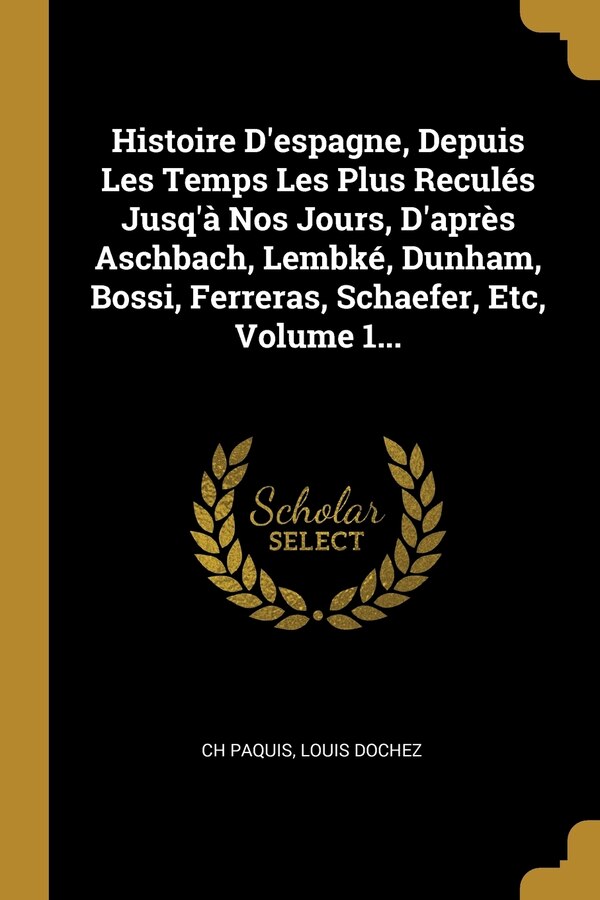 Histoire D'espagne, Depuis Les Temps Les Plus Reculés Jusq'à Nos Jours, D'après Aschbach, Lembké, Dunham, Bossi, Ferreras, Schaefer, Etc, Volume 1...

Scholar
SELECT

CH PAQUIS, LOUIS DOCHEZ